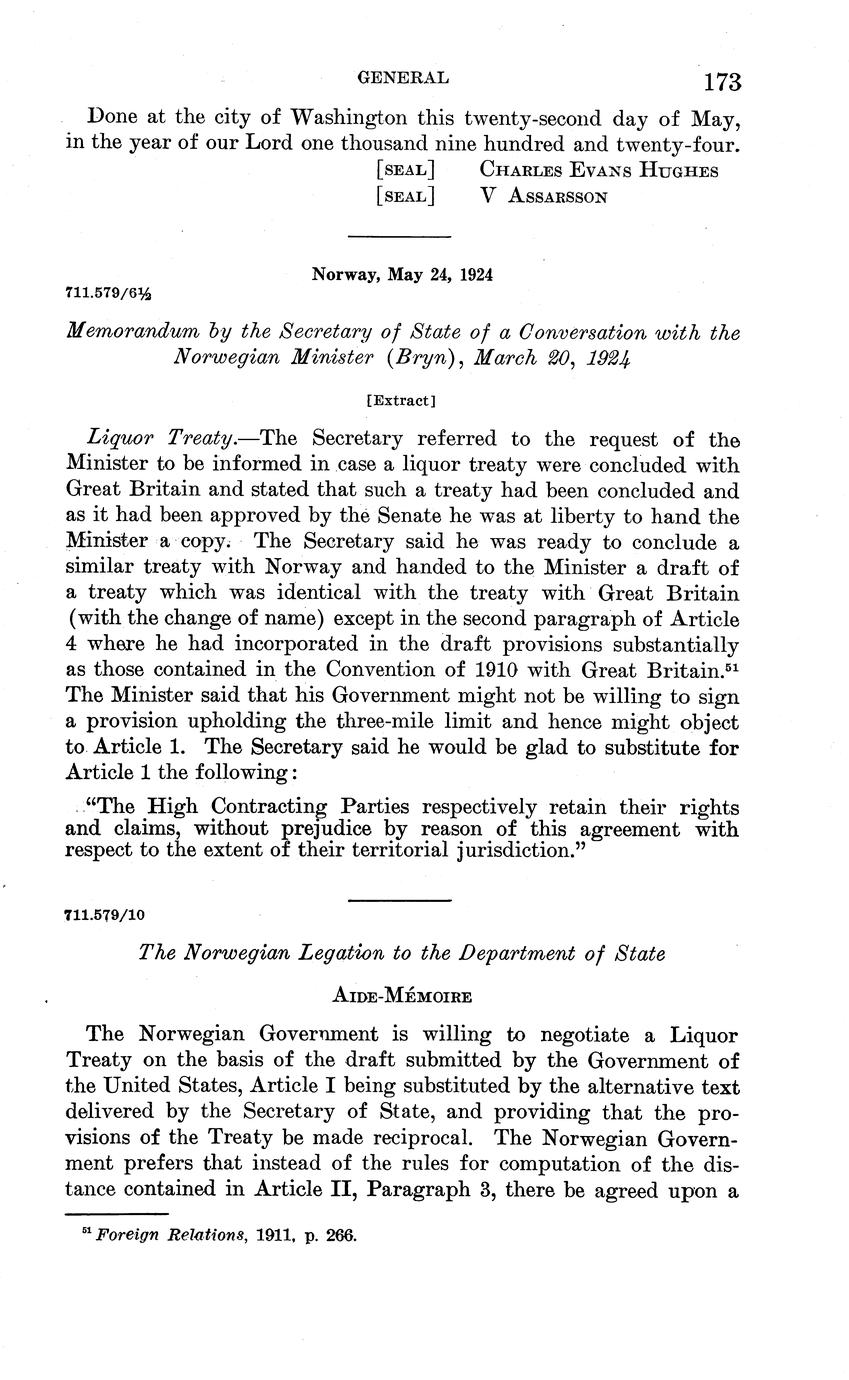 GENERAL 173

Done at the city of Washington this twenty-second day of May, in the year of our Lord one thousand nine hundred and twenty-four.

[SEAL] CHARLES EVANS HUGHES
[SEAL] V ASSARSSON

Norway, May 24, 1924

711.579/6½

Memorandum by the Secretary of State of a Conversation with the Norwegian Minister (Bryn), March 20, 1924

[Extract]

Liquor Treaty.—The Secretary referred to the request of the Minister to be informed in case a liquor treaty were concluded with Great Britain and stated that such a treaty had been concluded and as it had been approved by the Senate he was at liberty to hand the Minister a copy. The Secretary said he was ready to conclude a similar treaty with Norway and handed to the Minister a draft of a treaty which was identical with the treaty with Great Britain (with the change of name) except in the second paragraph of Article 4 where he had incorporated in the draft provisions substantially as those contained in the Convention of 1910 with Great Britain.$^{51}$ The Minister said that his Government might not be willing to sign a provision upholding the three-mile limit and hence might object to Article 1. The Secretary said he would be glad to substitute for Article 1 the following:

"The High Contracting Parties respectively retain their rights and claims, without prejudice by reason of this agreement with respect to the extent of their territorial jurisdiction."

711.579/10

The Norwegian Legation to the Department of State

AIDE-MÉMOIRE

The Norwegian Government is willing to negotiate a Liquor Treaty on the basis of the draft submitted by the Government of the United States, Article I being substituted by the alternative text delivered by the Secretary of State, and providing that the provisions of the Treaty be made reciprocal. The Norwegian Government prefers that instead of the rules for computation of the distance contained in Article II, Paragraph 3, there be agreed upon a

$^{51}$ Foreign Relations, 1911, p. 266.